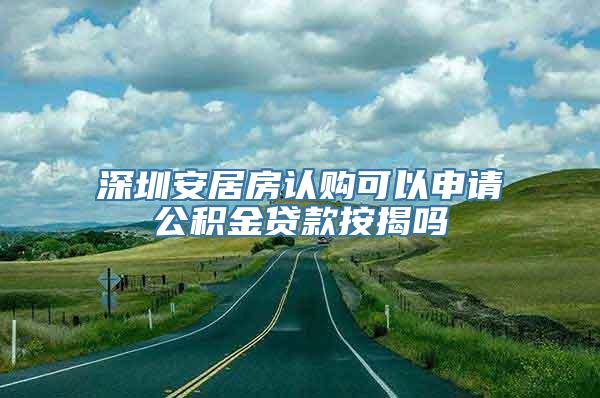 深圳安居房认购可以申请公积金贷款按揭吗